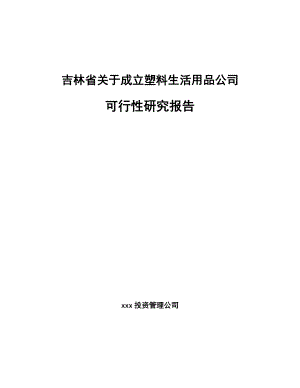 吉林省关于成立塑料生活用品公司

可行性研究报告

xxx 投资管理公司